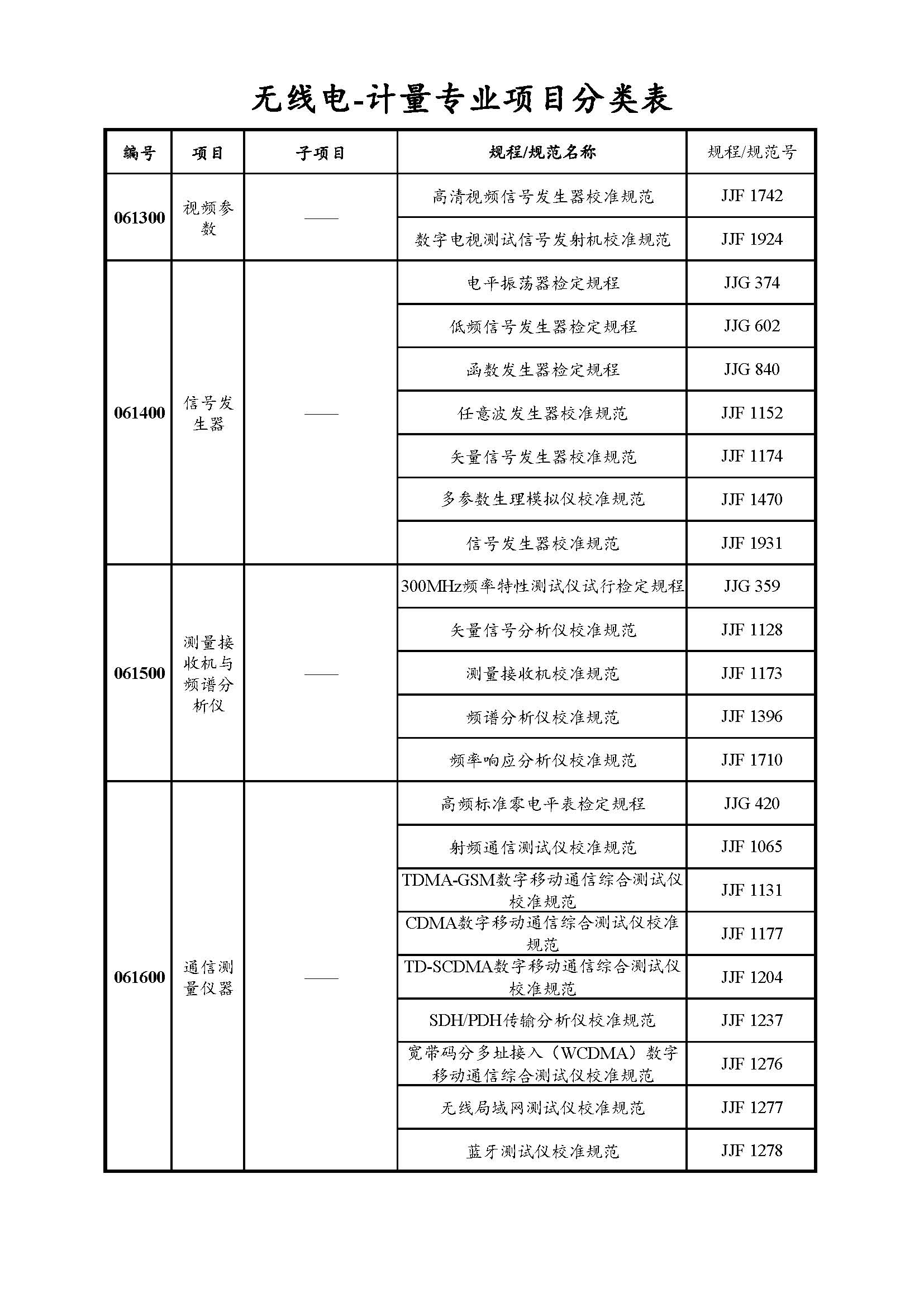 无线电-计量专业项目分类表

| 编号 | 项目 | 子项目 | 规程/规范名称 | 规程/规范号 |
|---|---|---|---|---|
| 061300 | 视频参数 | —— | 高清视频信号发生器校准规范 | JJF 1742 |
| | | | 数字电视测试信号发射机校准规范 | JJF 1924 |
| 061400 | 信号发生器 | —— | 电平振荡器检定规程 | JJG 374 |
| | | | 低频信号发生器检定规程 | JJG 602 |
| | | | 函数发生器检定规程 | JJG 840 |
| | | | 任意波发生器校准规范 | JJF 1152 |
| | | | 矢量信号发生器校准规范 | JJF 1174 |
| | | | 多参数生理模拟仪校准规范 | JJF 1470 |
| | | | 信号发生器校准规范 | JJF 1931 |
| 061500 | 测量接收机与频谱分析仪 | —— | 300MHz频率特性测试仪试行检定规程 | JJG 359 |
| | | | 矢量信号分析仪校准规范 | JJF 1128 |
| | | | 测量接收机校准规范 | JJF 1173 |
| | | | 频谱分析仪校准规范 | JJF 1396 |
| | | | 频率响应分析仪校准规范 | JJF 1710 |
| 061600 | 通信测量仪器 | —— | 高频标准零电平表检定规程 | JJG 420 |
| | | | 射频通信测试仪校准规范 | JJF 1065 |
| | | | TDMA-GSM数字移动通信综合测试仪校准规范 | JJF 1131 |
| | | | CDMA数字移动通信综合测试仪校准规范 | JJF 1177 |
| | | | TD-SCDMA数字移动通信综合测试仪校准规范 | JJF 1204 |
| | | | SDH/PDH传输分析仪校准规范 | JJF 1237 |
| | | | 宽带码分多址接入（WCDMA）数字移动通信综合测试仪校准规范 | JJF 1276 |
| | | | 无线局域网测试仪校准规范 | JJF 1277 |
| | | | 蓝牙测试仪校准规范 | JJF 1278 |